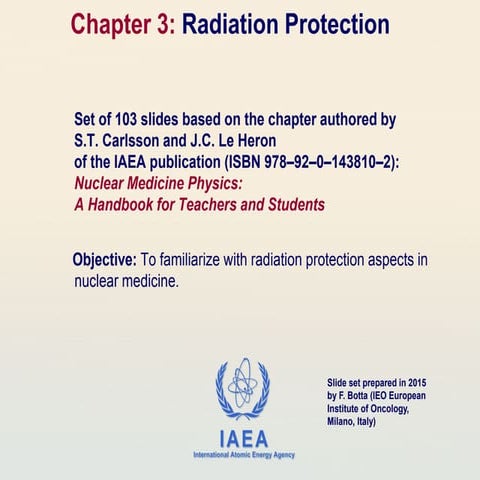 Chapter 3: Radiation Protection

Set of 103 slides based on the chapter authored by S.T. Carlsson and J.C. Le Heron of the IAEA publication (ISBN 978–92–0–143810–2):
Nuclear Medicine Physics:
A Handbook for Teachers and Students

Objective: To familiarize with radiation protection aspects in nuclear medicine.

IAEA
International Atomic Energy Agency

Slide set prepared in 2015 by F. Botta (IEO European Institute of Oncology, Milano, Italy)